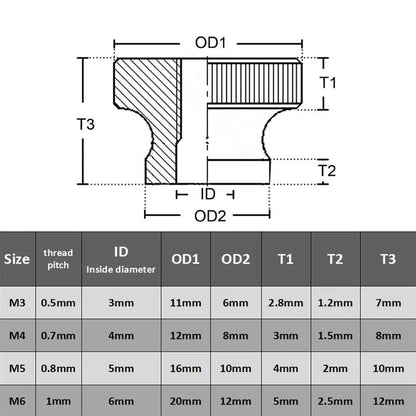 OD1

T1

T3

T2

ID

OD2

| Size | thread pitch | ID Inside diameter | OD1 | OD2 | T1 | T2 | T3 |
|---|---|---|---|---|---|---|---|
| M3 | 0.5mm | 3mm | 11mm | 6mm | 2.8mm | 1.2mm | 7mm |
| M4 | 0.7mm | 4mm | 12mm | 8mm | 3mm | 1.5mm | 8mm |
| M5 | 0.8mm | 5mm | 16mm | 10mm | 4mm | 2mm | 10mm |
| M6 | 1mm | 6mm | 20mm | 12mm | 5mm | 2.5mm | 12mm |